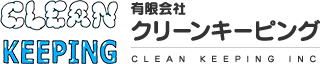 CLEAN
KEEPING

有限会社
クリーンキーピング
CLEAN KEEPING INC